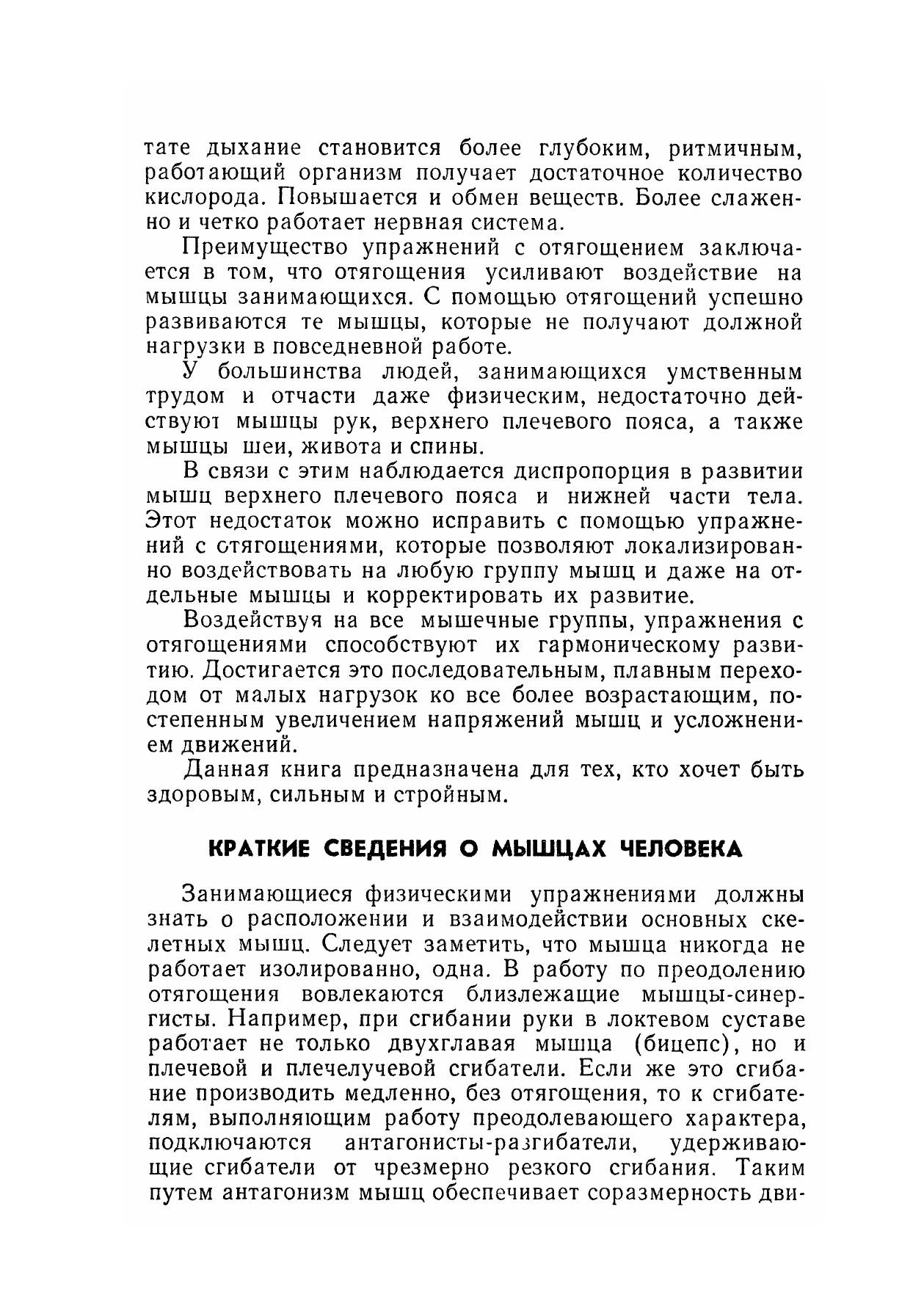 тате дыхание становится более глубоким, ритмичным, работающий организм получает достаточное количество кислорода. Повышается и обмен веществ. Более слаженно и четко работает нервная система.

Преимущество упражнений с отягощением заключается в том, что отягощения усиливают воздействие на мышцы занимающихся. С помощью отягощений успешно развиваются те мышцы, которые не получают должной нагрузки в повседневной работе.

У большинства людей, занимающихся умственным трудом и отчасти даже физическим, недостаточно действуют мышцы рук, верхнего плечевого пояса, а также мышцы шеи, живота и спины.

В связи с этим наблюдается диспропорция в развитии мышц верхнего плечевого пояса и нижней части тела. Этот недостаток можно исправить с помощью упражнений с отягощениями, которые позволяют локализированно воздействовать на любую группу мышц и даже на отдельные мышцы и корректировать их развитие.

Воздействуя на все мышечные группы, упражнения с отягощениями способствуют их гармоническому развитию. Достигается это последовательным, плавным переходом от малых нагрузок ко все более возрастающим, постепенным увеличением напряжений мышц и усложнением движений.

Данная книга предназначена для тех, кто хочет быть здоровым, сильным и стройным.

КРАТКИЕ СВЕДЕНИЯ О МЫШЦАХ ЧЕЛОВЕКА

Занимающиеся физическими упражнениями должны знать о расположении и взаимодействии основных скелетных мышц. Следует заметить, что мышца никогда не работает изолированно, одна. В работу по преодолению отягощения вовлекаются близлежащие мышцы-синергисты. Например, при сгибании руки в локтевом суставе работает не только двухглавая мышца (бицепс), но и плечевой и плечелучевой сгибатели. Если же это сгибание производить медленно, без отягощения, то к сгибателям, выполняющим работу преодолевающего характера, подключаются антагонисты-разгибатели, удерживающие сгибатели от чрезмерно резкого сгибания. Таким путем антагонизм мышц обеспечивает соразмерность дви-